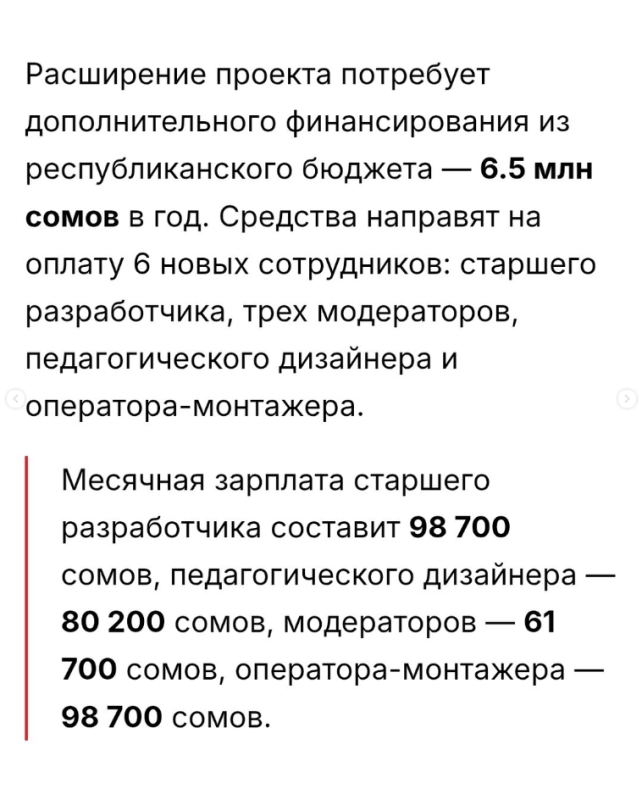 Расширение проекта потребует дополнительного финансирования из республиканского бюджета — 6.5 млн сомов в год. Средства направят на оплату 6 новых сотрудников: старшего разработчика, трех модераторов, педагогического дизайнера и оператора-монтажера.

Месячная зарплата старшего разработчика составит 98 700 сомов, педагогического дизайнера — 80 200 сомов, модераторов — 61 700 сомов, оператора-монтажера — 98 700 сомов.